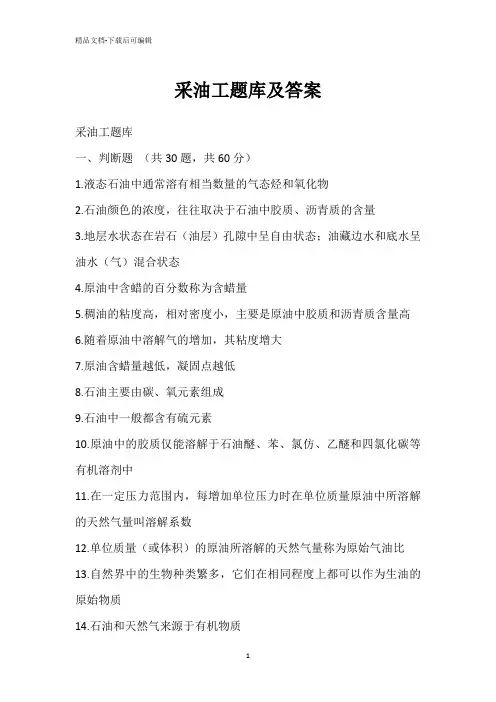 精品文档-下载后可编辑

采油工题库及答案

采油工题库

一、判断题 （共 30 题，共 60 分）

1.液态石油中通常溶有相当数量的气态烃和氧化物

2.石油颜色的浓度，往往取决于石油中胶质、沥青质的含量

3.地层水状态在岩石（油层）孔隙中呈自由状态；油藏边水和底水呈油水（气）混合状态

4.原油中含蜡的百分数称为含蜡量

5.稠油的粘度高，相对密度小，主要是原油中胶质和沥青质含量高

6.随着原油中溶解气的增加，其粘度增大

7.原油含蜡量越低，凝固点越低

8.石油主要由碳、氧元素组成

9.石油中一般都含有硫元素

10.原油中的胶质仅能溶解于石油醚、苯、氯仿、乙醚和四氯化碳等有机溶剂中

11.在一定压力范围内，每增加单位压力时在单位质量原油中所溶解的天然气量叫溶解系数

12.单位质量（或体积）的原油所溶解的天然气量称为原始气油比

13.自然界中的生物种类繁多，它们在相同程度上都可以作为生油的原始物质

14.石油和天然气来源于有机物质

1